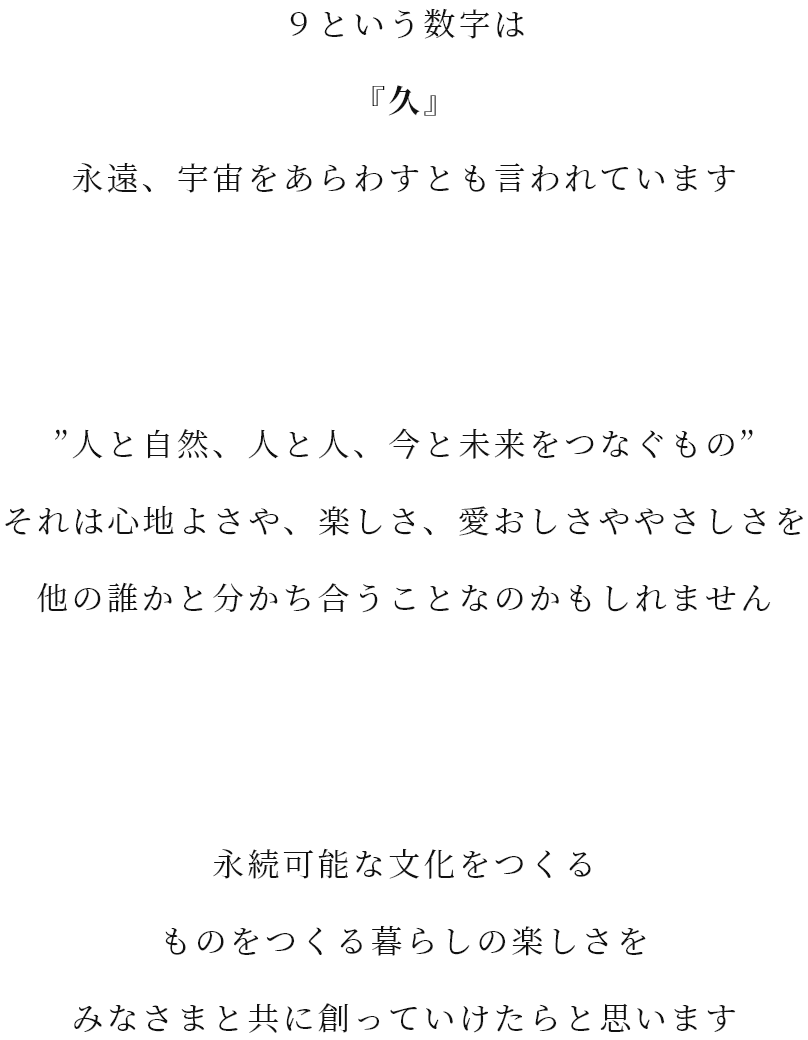 9という数字は

『久』

永遠、宇宙をあらわすとも言われています

”人と自然、人と人、今と未来をつなぐもの”

それは心地よさや、楽しさ、愛おしさややさしさを

他の誰かと分かち合うことなのかもしれません

永続可能な文化をつくる

ものをつくる暮らしの楽しさを

みなさまと共に創っていけたらと思います